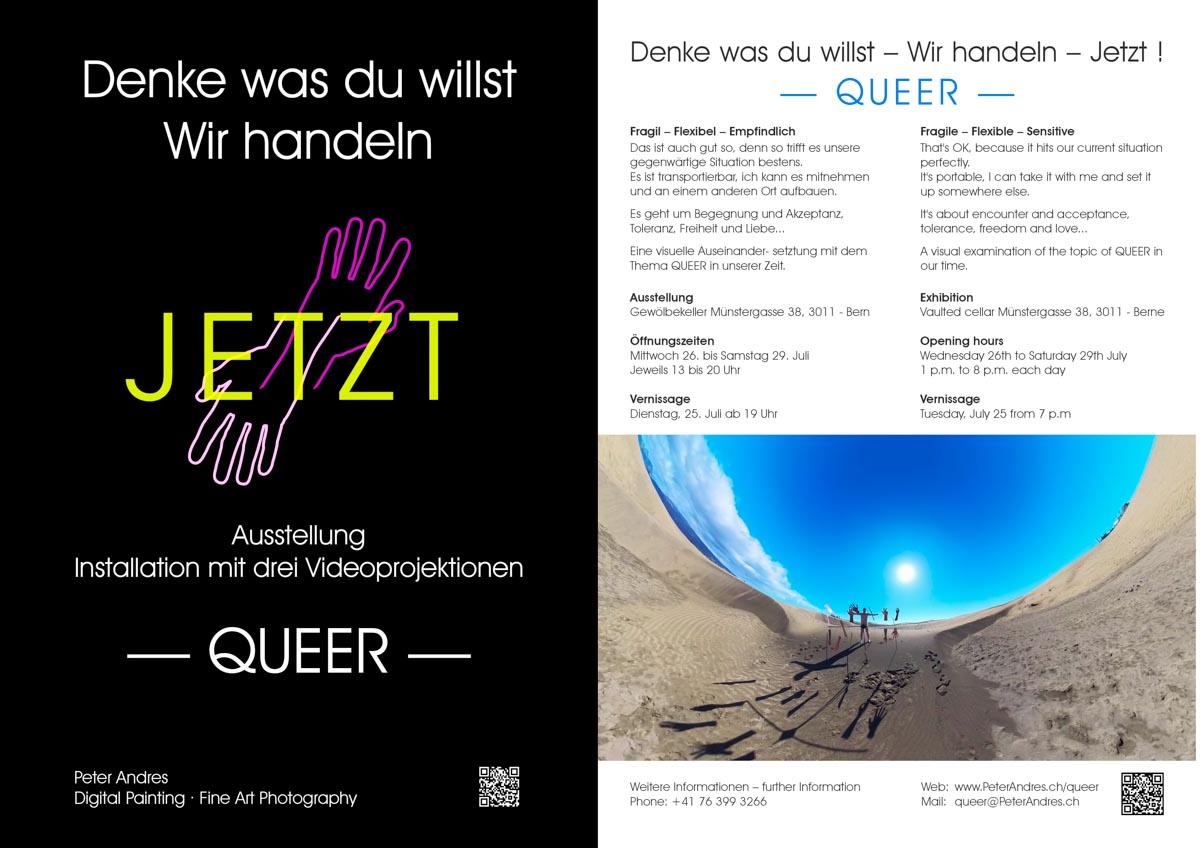 Denke was du willst
Wir handeln

JETZT

Ausstellung
Installation mit drei Videoprojektionen

— QUEER —

Peter Andres
Digital Painting · Fine Art Photography

Denke was du willst – Wir handeln – Jetzt !
— QUEER —

Fragil – Flexibel – Empfindlich
Das ist auch gut so, denn so trifft es unsere gegenwärtige Situation bestens.
Es ist transportierbar, ich kann es mitnehmen und an einem anderen Ort aufbauen.

Es geht um Begegnung und Akzeptanz, Toleranz, Freiheit und Liebe...

Eine visuelle Auseinander- setztung mit dem Thema QUEER in unserer Zeit.

Ausstellung
Gewölbekeller Münstergasse 38, 3011 - Bern

Öffnungszeiten
Mittwoch 26. bis Samstag 29. Juli
Jeweils 13 bis 20 Uhr

Vernissage
Dienstag, 25. Juli ab 19 Uhr

Fragile – Flexible – Sensitive
That's OK, because it hits our current situation perfectly.
It's portable, I can take it with me and set it up somewhere else.

It's about encounter and acceptance, tolerance, freedom and love...

A visual examination of the topic of QUEER in our time.

Exhibition
Vaulted cellar Münstergasse 38, 3011 - Berne

Opening hours
Wednesday 26th to Saturday 29th July
1 p.m. to 8 p.m. each day

Vernissage
Tuesday, July 25 from 7 p.m

Weitere Informationen – further Information
Phone: +41 76 399 3266

Web: www.PeterAndres.ch/queer
Mail: queer@PeterAndres.ch